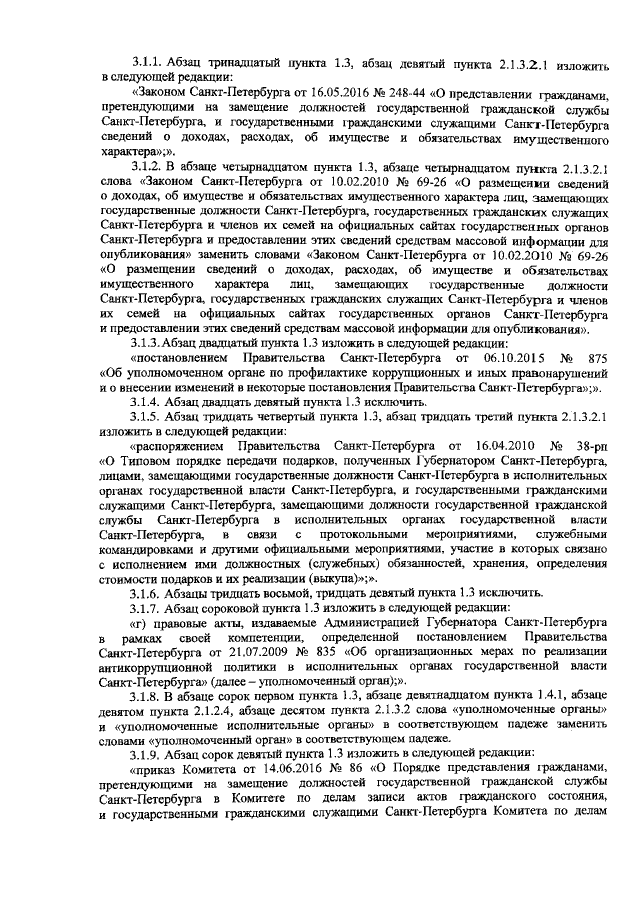 3.1.1. Абзац тринадцатый пункта 1.3, абзац девятый пункта 2.1.3.2.1 изложить в следующей редакции:

«Законом Санкт-Петербурга от 16.05.2016 № 248-44 «О представлении гражданами, претендующими на замещение должностей государственной гражданской службы Санкт-Петербурга, и государственными гражданскими служащими Санкт-Петербурга сведений о доходах, расходах, об имуществе и обязательствах имущественного характера»;».

3.1.2. В абзаце четырнадцатом пункта 1.3, абзаце четырнадцатом пункта 2.1.3.2.1 слова «Законом Санкт-Петербурга от 10.02.2010 № 69-26 «О размещении сведений о доходах, об имуществе и обязательствах имущественного характера лиц, замещающих государственные должности Санкт-Петербурга, государственных гражданских служащих Санкт-Петербурга и членов их семей на официальных сайтах государственных органов Санкт-Петербурга и предоставлении этих сведений средствам массовой информации для опубликования» заменить словами «Законом Санкт-Петербурга от 10.02.2010 № 69-26 «О размещении сведений о доходах, расходах, об имуществе и обязательствах имущественного характера лиц, замещающих государственные должности Санкт-Петербурга, государственных гражданских служащих Санкт-Петербурга и членов их семей на официальных сайтах государственных органов Санкт-Петербурга и предоставлении этих сведений средствам массовой информации для опубликования».

3.1.3. Абзац двадцатый пункта 1.3 изложить в следующей редакции:

«постановлением Правительства Санкт-Петербурга от 06.10.2015 № 875 «Об уполномоченном органе по профилактике коррупционных и иных правонарушений и о внесении изменений в некоторые постановления Правительства Санкт-Петербурга»;».

3.1.4. Абзац двадцать девятый пункта 1.3 исключить.

3.1.5. Абзац тридцать четвертый пункта 1.3, абзац тридцать третий пункта 2.1.3.2.1 изложить в следующей редакции:

«распоряжением Правительства Санкт-Петербурга от 16.04.2010 № 38-рп «О Типовом порядке передачи подарков, полученных Губернатором Санкт-Петербурга, лицами, замещающими государственные должности Санкт-Петербурга в исполнительных органах государственной власти Санкт-Петербурга, и государственными гражданскими служащими Санкт-Петербурга, замещающими должности государственной гражданской службы Санкт-Петербурга в исполнительных органах государственной власти Санкт-Петербурга, в связи с протокольными мероприятиями, служебными командировками и другими официальными мероприятиями, участие в которых связано с исполнением ими должностных (служебных) обязанностей, хранения, определения стоимости подарков и их реализации (выкупа)»;».

3.1.6. Абзацы тридцать восьмой, тридцать девятый пункта 1.3 исключить.

3.1.7. Абзац сороковой пункта 1.3 изложить в следующей редакции:

«г) правовые акты, издаваемые Администрацией Губернатора Санкт-Петербурга в рамках своей компетенции, определенной постановлением Правительства Санкт-Петербурга от 21.07.2009 № 835 «Об организационных мерах по реализации антикоррупционной политики в исполнительных органах государственной власти Санкт-Петербурга» (далее – уполномоченный орган);».

3.1.8. В абзаце сорок первом пункта 1.3, абзаце девятнадцатом пункта 1.4.1, абзаце девятом пункта 2.1.2.4, абзаце десятом пункта 2.1.3.2 слова «уполномоченные органы» и «уполномоченные исполнительные органы» в соответствующем падеже заменить словами «уполномоченный орган» в соответствующем падеже.

3.1.9. Абзац сорок девятый пункта 1.3 изложить в следующей редакции:

«приказ Комитета от 14.06.2016 № 86 «О Порядке представления гражданами, претендующими на замещение должностей государственной гражданской службы Санкт-Петербурга в Комитете по делам записи актов гражданского состояния, и государственными гражданскими служащими Санкт-Петербурга Комитета по делам